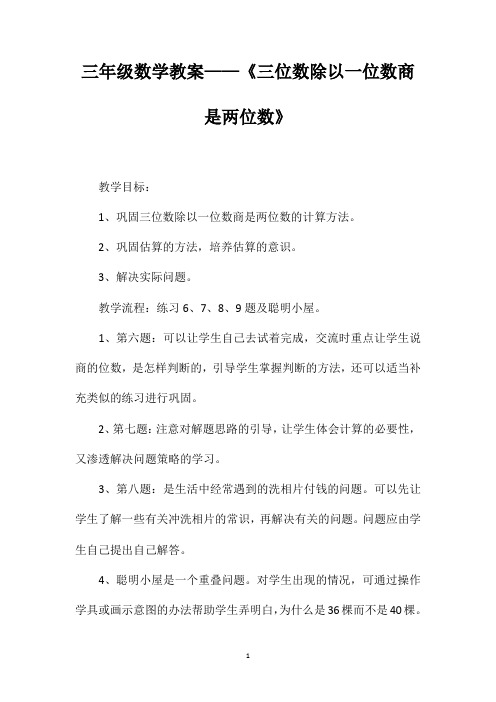 三年级数学教案——《三位数除以一位数商是两位数》

教学目标：

1、巩固三位数除以一位数商是两位数的计算方法。

2、巩固估算的方法，培养估算的意识。

3、解决实际问题。

教学流程：练习6、7、8、9题及聪明小屋。

1、第六题：可以让学生自己去试着完成，交流时重点让学生说商的位数，是怎样判断的，引导学生掌握判断的方法，还可以适当补充类似的练习进行巩固。

2、第七题：注意对解题思路的引导，让学生体会计算的必要性，又渗透解决问题策略的学习。

3、第八题：是生活中经常遇到的洗相片付钱的问题。可以先让学生了解一些有关冲洗相片的常识，再解决有关的问题。问题应由学生自己提出自己解答。

4、聪明小屋是一个重叠问题。对学生出现的情况，可通过操作学具或画示意图的办法帮助学生弄明白，为什么是36棵而不是40棵。

1